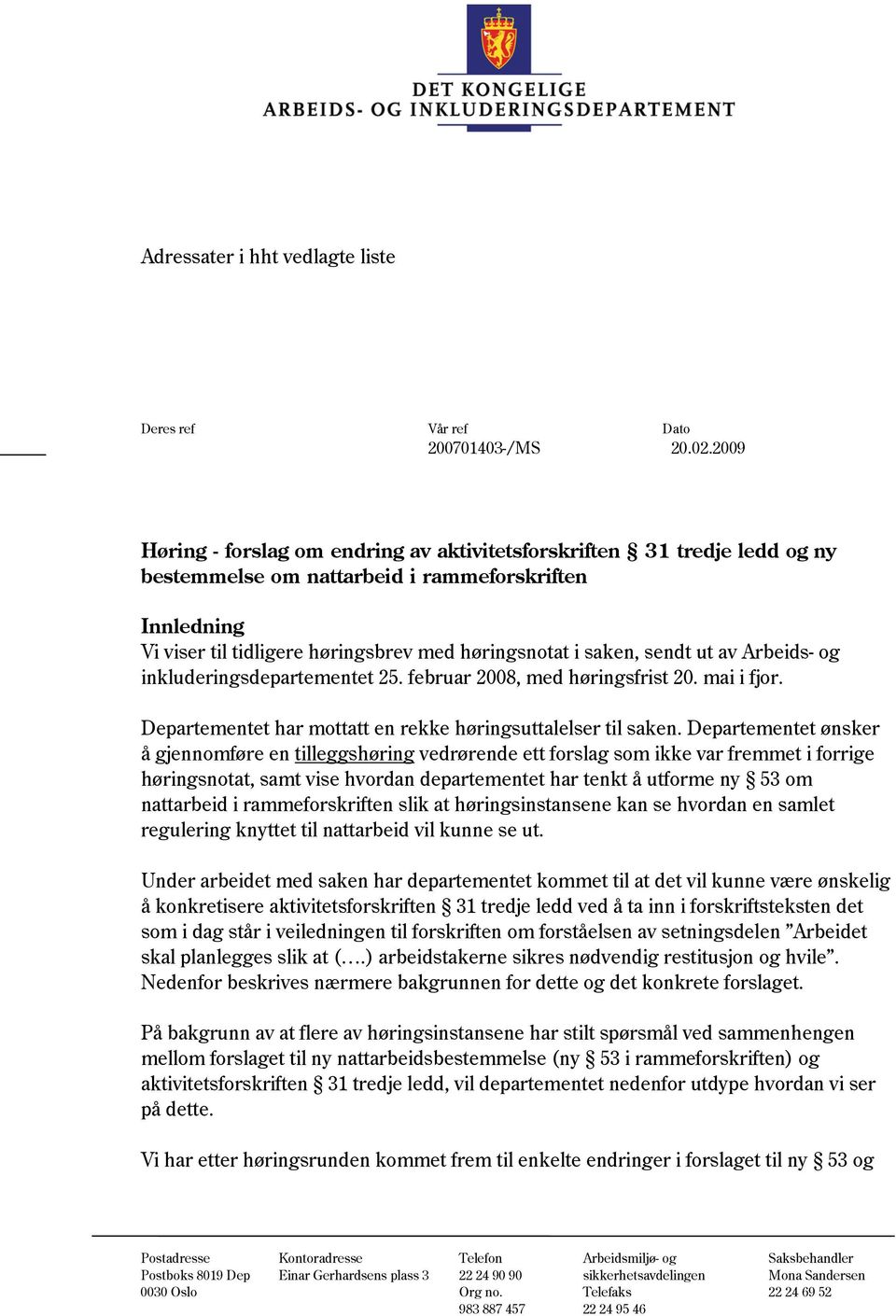 DET KONGELIGE
ARBEIDS- OG INKLUDERINGSDEPARTEMENT

Adressater i hht vedlagte liste

Deres ref

Vår ref
200701403-/MS

Dato
20.02.2009

Høring - forslag om endring av aktivitetsforskriften § 31 tredje ledd og ny bestemmelse om nattarbeid i rammeforskriften

Innledning
Vi viser til tidligere høringsbrev med høringsnotat i saken, sendt ut av Arbeids- og inkluderingsdepartementet 25. februar 2008, med høringsfrist 20. mai i fjor.

Departementet har mottatt en rekke høringsuttalelser til saken. Departementet ønsker å gjennomføre en tilleggshøring vedrørende ett forslag som ikke var fremmet i forrige høringsnotat, samt vise hvordan departementet har tenkt å utforme ny § 53 om nattarbeid i rammeforskriften slik at høringsinstansene kan se hvordan en samlet regulering knyttet til nattarbeid vil kunne se ut.

Under arbeidet med saken har departementet kommet til at det vil kunne være ønskelig å konkretisere aktivitetsforskriften § 31 tredje ledd ved å ta inn i forskriftsteksten det som i dag står i veiledningen til forskriften om forståelsen av setningsdelen ”Arbeidet skal planlegges slik at (….) arbeidstakerne sikres nødvendig restitusjon og hvile”. Nedenfor beskrives nærmere bakgrunnen for dette og det konkrete forslaget.

På bakgrunn av at flere av høringsinstansene har stilt spørsmål ved sammenhengen mellom forslaget til ny nattarbeidsbestemmelse (ny § 53 i rammeforskriften) og aktivitetsforskriften § 31 tredje ledd, vil departementet nedenfor utdype hvordan vi ser på dette.

Vi har etter høringsrunden kommet frem til enkelte endringer i forslaget til ny § 53 og

Postadresse
Postboks 8019 Dep
0030 Oslo

Kontoradresse
Einar Gerhardsens plass 3

Telefon
22 24 90 90
Org no.
983 887 457

Arbeidsmiljø- og sikkerhetsavdelingen
Telefaks
22 24 95 46

Saksbehandler
Mona Sandersen
22 24 69 52